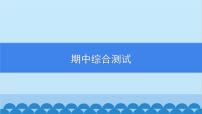 期中综合测试